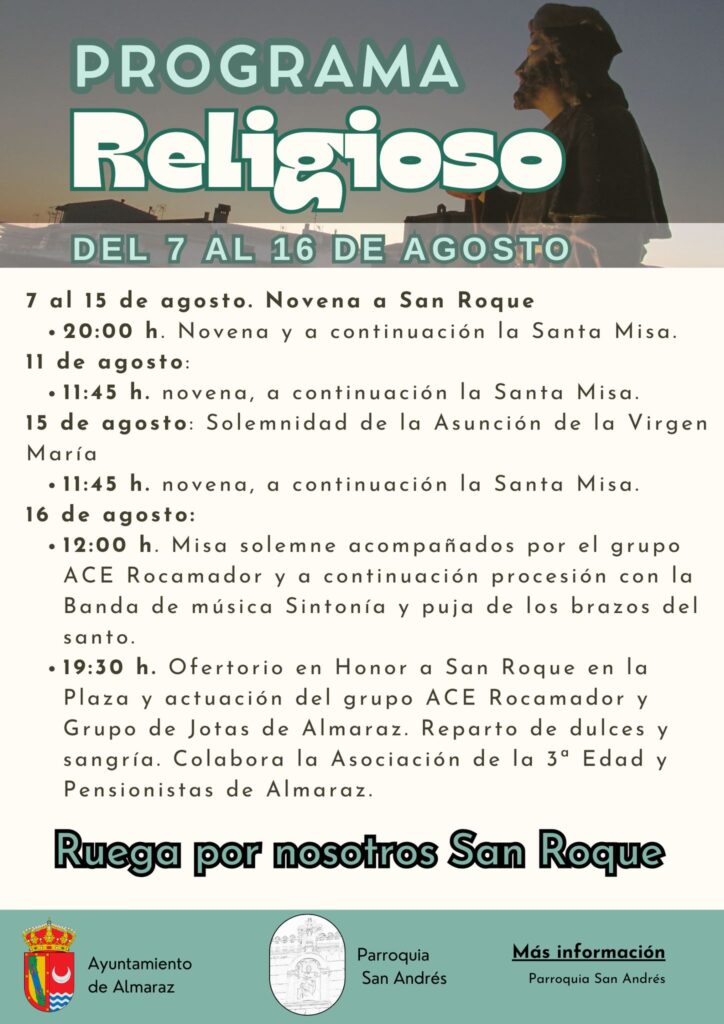 PROGRAMA
Religioso
DEL 7 AL 16 DE AGOSTO

7 al 15 de agosto. Novena a San Roque
• 20:00 h. Novena y a continuación la Santa Misa.
11 de agosto:
• 11:45 h. novena, a continuación la Santa Misa.
15 de agosto: Solemnidad de la Asunción de la Virgen María
• 11:45 h. novena, a continuación la Santa Misa.
16 de agosto:
• 12:00 h. Misa solemne acompañados por el grupo ACE Rocamador y a continuación procesión con la Banda de música Sintonía y puja de los brazos del santo.
• 19:30 h. Ofertorio en Honor a San Roque en la Plaza y actuación del grupo ACE Rocamador y Grupo de Jotas de Almaraz. Reparto de dulces y sangría. Colabora la Asociación de la 3ª Edad y Pensionistas de Almaraz.

Ruega por nosotros San Roque

Ayuntamiento de Almaraz

Parroquia San Andrés

Más información
Parroquia San Andrés